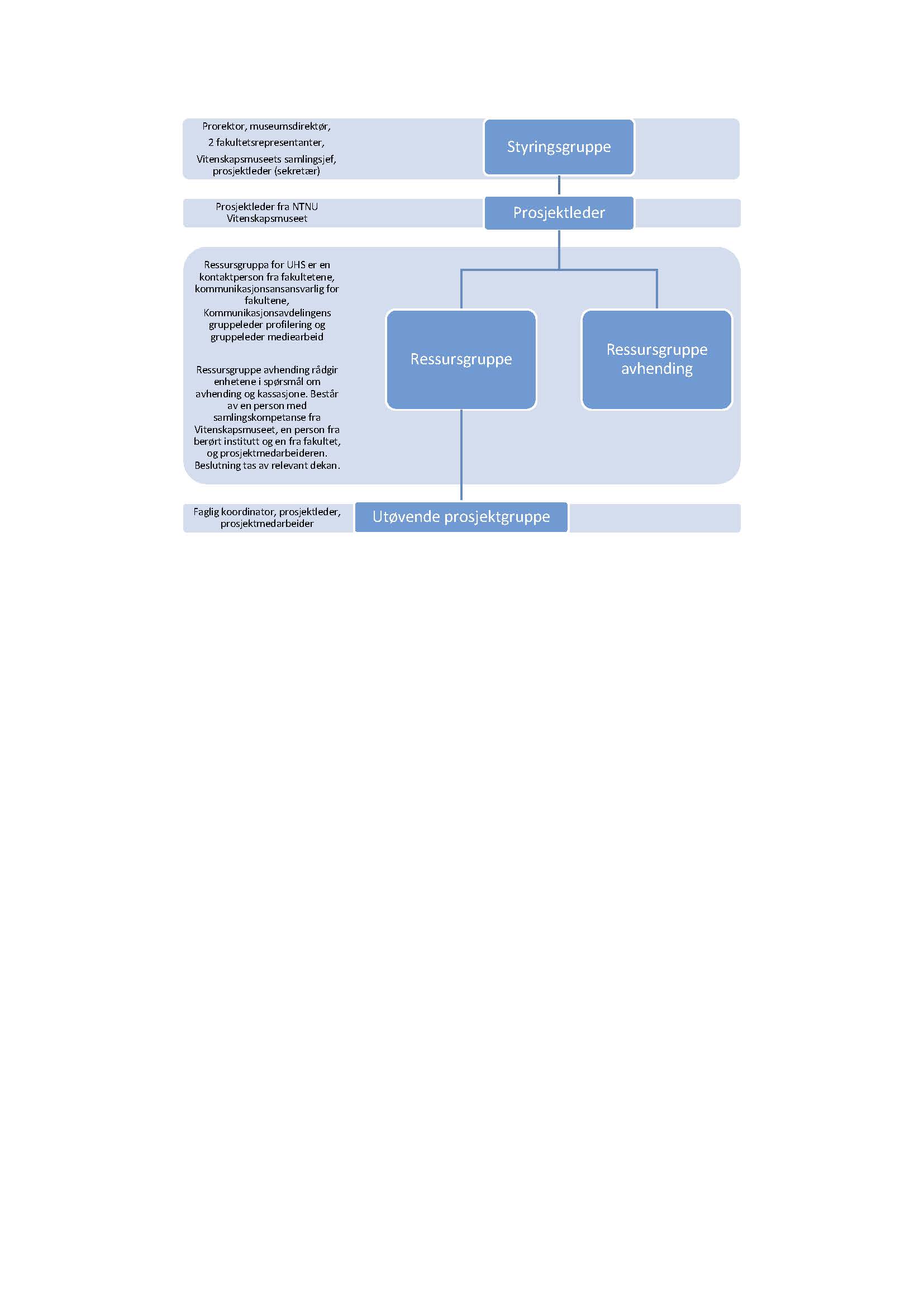 Prorektor, museumsdirektør,

2 fakultetsrepresentanter,

Vitenskapsmuseets samlingsjef, prosjektleder (sekretær)

Styringsgruppe

Prosjektleder fra NTNU Vitenskapsmuseet

Prosjektleder

Ressursgruppa for UHS er en kontaktperson fra fakultetene, kommunikasjonsansansvarlig for fakultene, Kommunikasjonsavdelingens gruppeleder profilering og gruppeleder mediearbeid

Ressursgruppe avhending rådgir enhetene i spørsmål om avhending og kassasjone. Består av en person med samlingskompetanse fra Vitenskapsmuseet, en person fra berørt institutt og en fra fakultet, og prosjektmedarbeideren. Beslutning tas av relevant dekan.

Ressursgruppe

Ressursgruppe avhending

Faglig koordinator, prosjektleder, prosjektmedarbeider

Utøvende prosjektgruppe